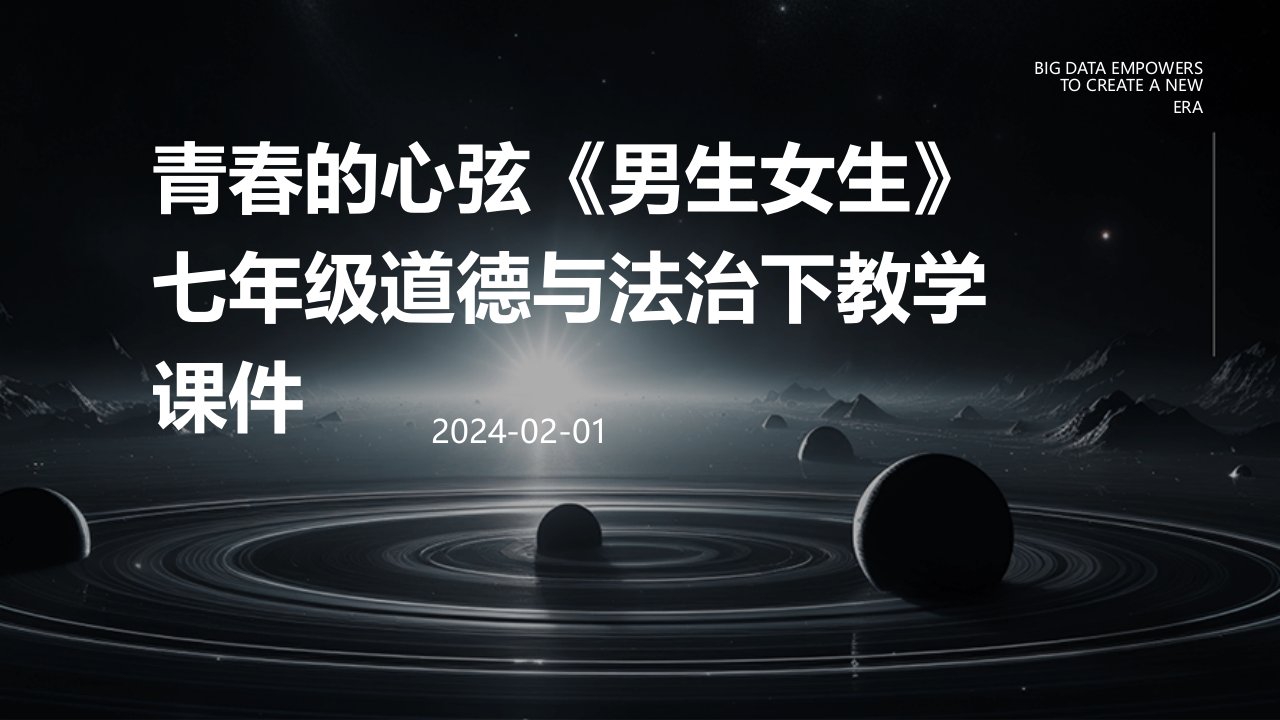 BIG DATA EMPOWERS TO CREATE A NEW ERA

青春的心弦《男生女生》七年级道德与法治下教学课件

2024-02-01